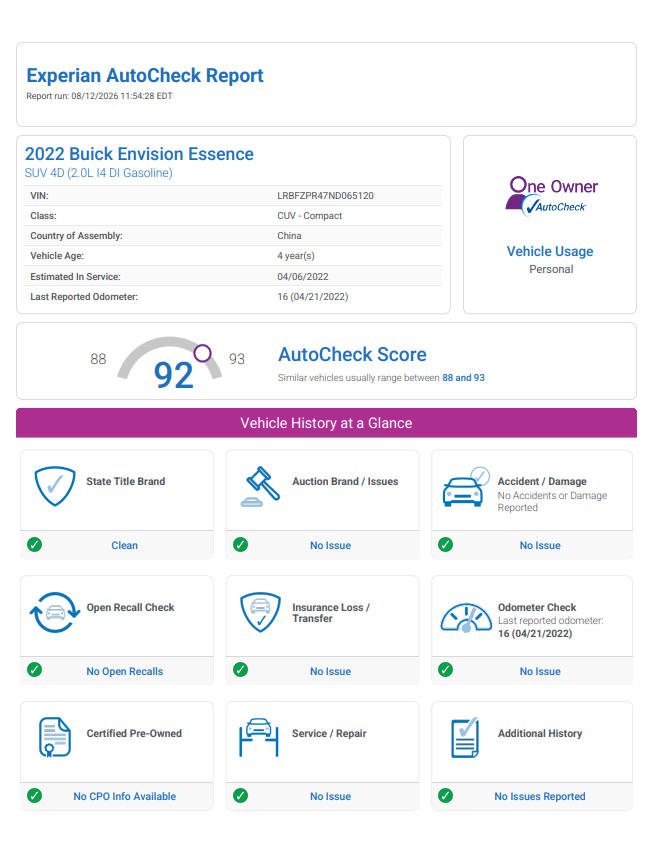 Experian AutoCheck Report
Report run: 08/12/2026 11:54:28 EDT

2022 Buick Envision Essence
SUV 4D (2.0L I4 DI Gasoline)

| VIN: | LRBFZPR47ND065120 |
|---|---|
| Class: | CUV - Compact |
| Country of Assembly: | China |
| Vehicle Age: | 4 year(s) |
| Estimated In Service: | 04/06/2022 |
| Last Reported Odometer: | 16 (04/21/2022) |

One Owner
AutoCheck

Vehicle Usage
Personal

88 92 93

AutoCheck Score
Similar vehicles usually range between 88 and 93

Vehicle History at a Glance

State Title Brand
Clean

Auction Brand / Issues
No Issue

Accident / Damage
No Accidents or Damage Reported
No Issue

Open Recall Check
No Open Recalls

Insurance Loss / Transfer
No Issue

Odometer Check
Last reported odometer:
16 (04/21/2022)
No Issue

Certified Pre-Owned
No CPO Info Available

Service / Repair
No Issue

Additional History
No Issues Reported